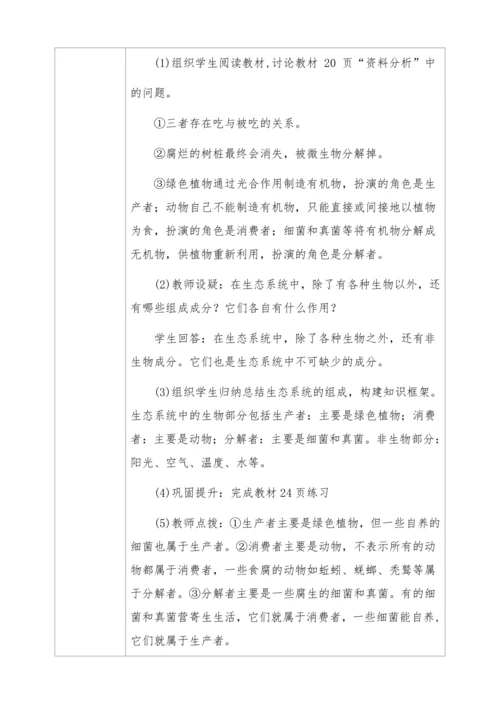 (1)组织学生阅读教材,讨论教材 20 页“资料分析”中的问题。

①三者存在吃与被吃的关系。

②腐烂的树桩最终会消失，被微生物分解掉。

③绿色植物通过光合作用制造有机物，扮演的角色是生产者；动物自己不能制造有机物，只能直接或间接地以植物为食，扮演的角色是消费者；细菌和真菌等将有机物分解成无机物，供植物重新利用，扮演的角色是分解者。

(2)教师设疑：在生态系统中，除了有各种生物以外，还有哪些组成成分？它们各自有什么作用？

学生回答：在生态系统中，除了各种生物之外，还有非生物成分。它们也是生态系统中不可缺少的成分。

(3)组织学生归纳总结生态系统的组成，构建知识框架。生态系统中的生物部分包括生产者：主要是绿色植物；消费者：主要是动物；分解者：主要是细菌和真菌。非生物部分：阳光、空气、温度、水等。

(4)巩固提升：完成教材 24 页练习

(5)教师点拨：①生产者主要是绿色植物，但一些自养的细菌也属于生产者。②消费者主要是动物，不表示所有的动物都属于消费者，一些食腐的动物如蚯蚓、蜣螂、秃鹫等属于分解者。③分解者主要是一些腐生的细菌和真菌。有的细菌和真菌营寄生生活，它们就属于消费者，一些细菌能自养，它们就属于生产者。